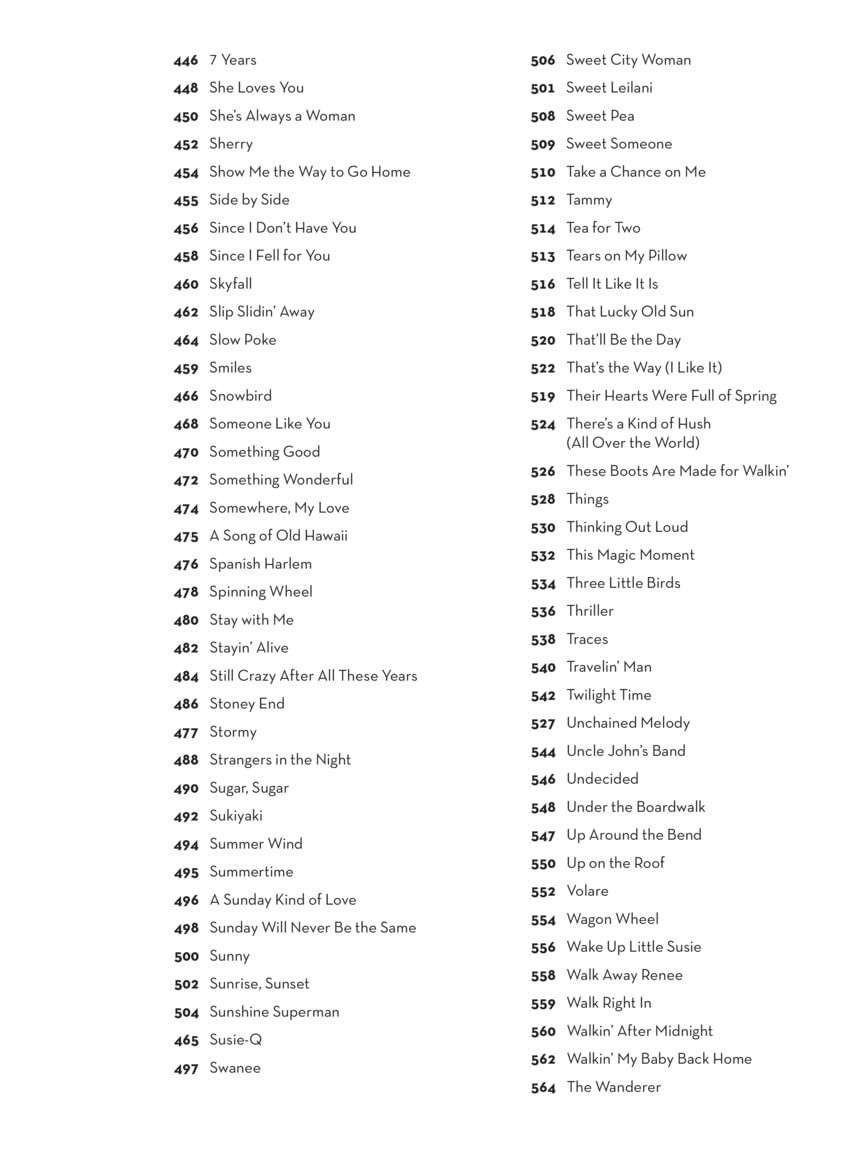 446 7 Years
448 She Loves You
450 She's Always a Woman
452 Sherry
454 Show Me the Way to Go Home
455 Side by Side
456 Since I Don't Have You
458 Since I Fell for You
460 Skyfall
462 Slip Slidin' Away
464 Slow Poke
459 Smiles
466 Snowbird
468 Someone Like You
470 Something Good
472 Something Wonderful
474 Somewhere, My Love
475 A Song of Old Hawaii
476 Spanish Harlem
478 Spinning Wheel
480 Stay with Me
482 Stayin' Alive
484 Still Crazy After All These Years
486 Stoney End
477 Stormy
488 Strangers in the Night
490 Sugar, Sugar
492 Sukiyaki
494 Summer Wind
495 Summertime
496 A Sunday Kind of Love
498 Sunday Will Never Be the Same
500 Sunny
502 Sunrise, Sunset
504 Sunshine Superman
465 Susie-Q
497 Swanee

506 Sweet City Woman
501 Sweet Leilani
508 Sweet Pea
509 Sweet Someone
510 Take a Chance on Me
512 Tammy
514 Tea for Two
513 Tears on My Pillow
516 Tell It Like It Is
518 That Lucky Old Sun
520 That'll Be the Day
522 That's the Way (I Like It)
519 Their Hearts Were Full of Spring
524 There's a Kind of Hush (All Over the World)
526 These Boots Are Made for Walkin'
528 Things
530 Thinking Out Loud
532 This Magic Moment
534 Three Little Birds
536 Thriller
538 Traces
540 Travelin' Man
542 Twilight Time
527 Unchained Melody
544 Uncle John's Band
546 Undecided
548 Under the Boardwalk
547 Up Around the Bend
550 Up on the Roof
552 Volare
554 Wagon Wheel
556 Wake Up Little Susie
558 Walk Away Renee
559 Walk Right In
560 Walkin' After Midnight
562 Walkin' My Baby Back Home
564 The Wanderer